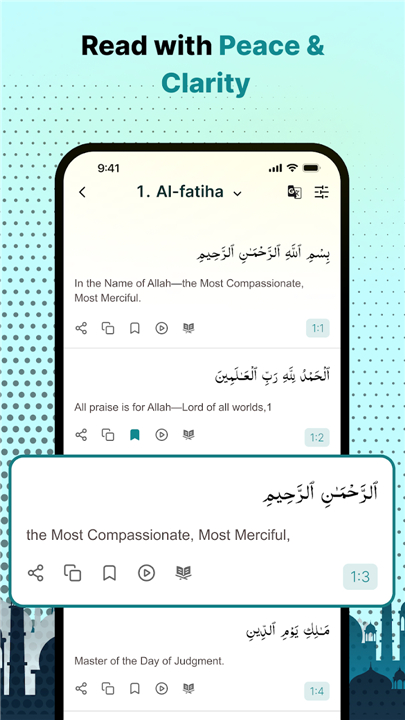 Read with Peace & Clarity

9:41

1. Al-fatiha

بِسْمِ ٱللَّهِ ٱلرَّحْمَٰنِ ٱلرَّحِيمِ

In the Name of Allah—the Most Compassionate, Most Merciful.

1:1

ٱلْحَمْدُ لِلَّهِ رَبِّ ٱلْعَٰلَمِينَ

All praise is for Allah—Lord of all worlds,1

1:2

ٱلرَّحْمَٰنِ ٱلرَّحِيمِ

the Most Compassionate, Most Merciful,

1:3

مَٰلِكِ يَوْمِ ٱلدِّينِ

Master of the Day of Judgment.

1:4